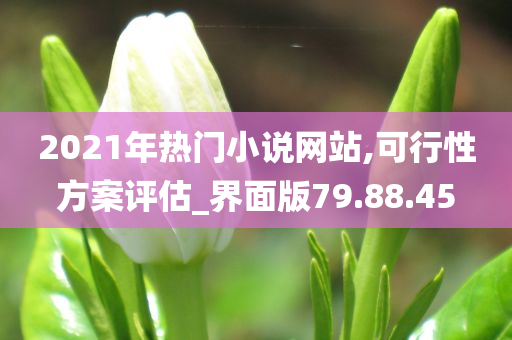 2021年热门小说网站,可行性方案评估_界面版79.88.45